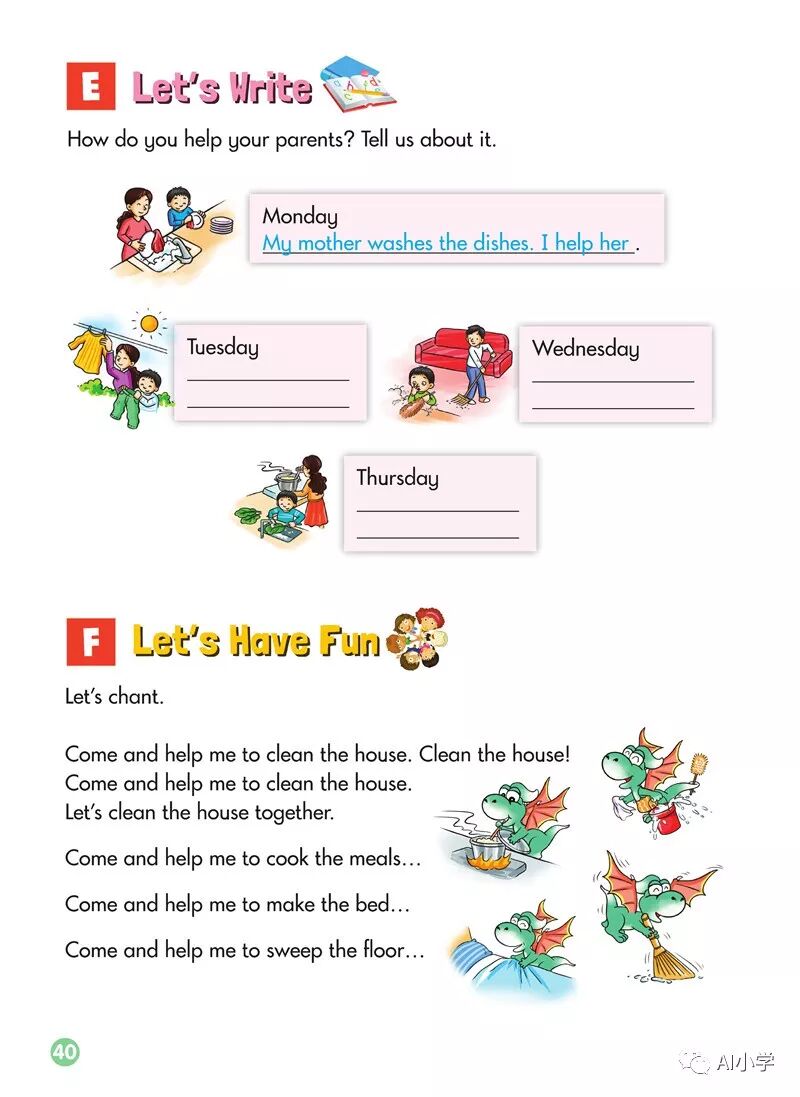 E Let's Write

How do you help your parents? Tell us about it.

Monday
My mother washes the dishes. I help her.

Tuesday

Wednesday

Thursday

F Let's Have Fun

Let's chant.

Come and help me to clean the house. Clean the house!
Come and help me to clean the house.
Let's clean the house together.

Come and help me to cook the meals…

Come and help me to make the bed…

Come and help me to sweep the floor…

40

AI小学